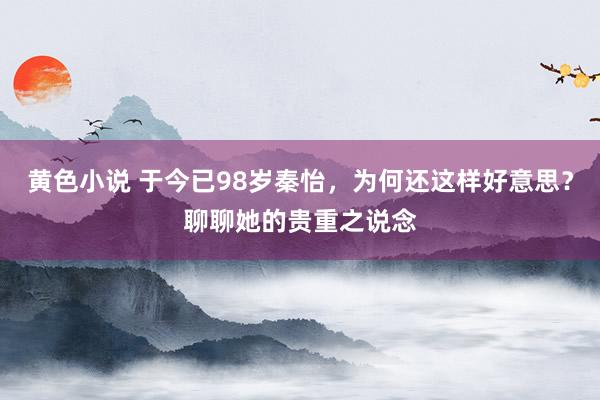 黄色小说 于今已98岁秦怡，为何还这样好意思？聊聊她的贵重之说念